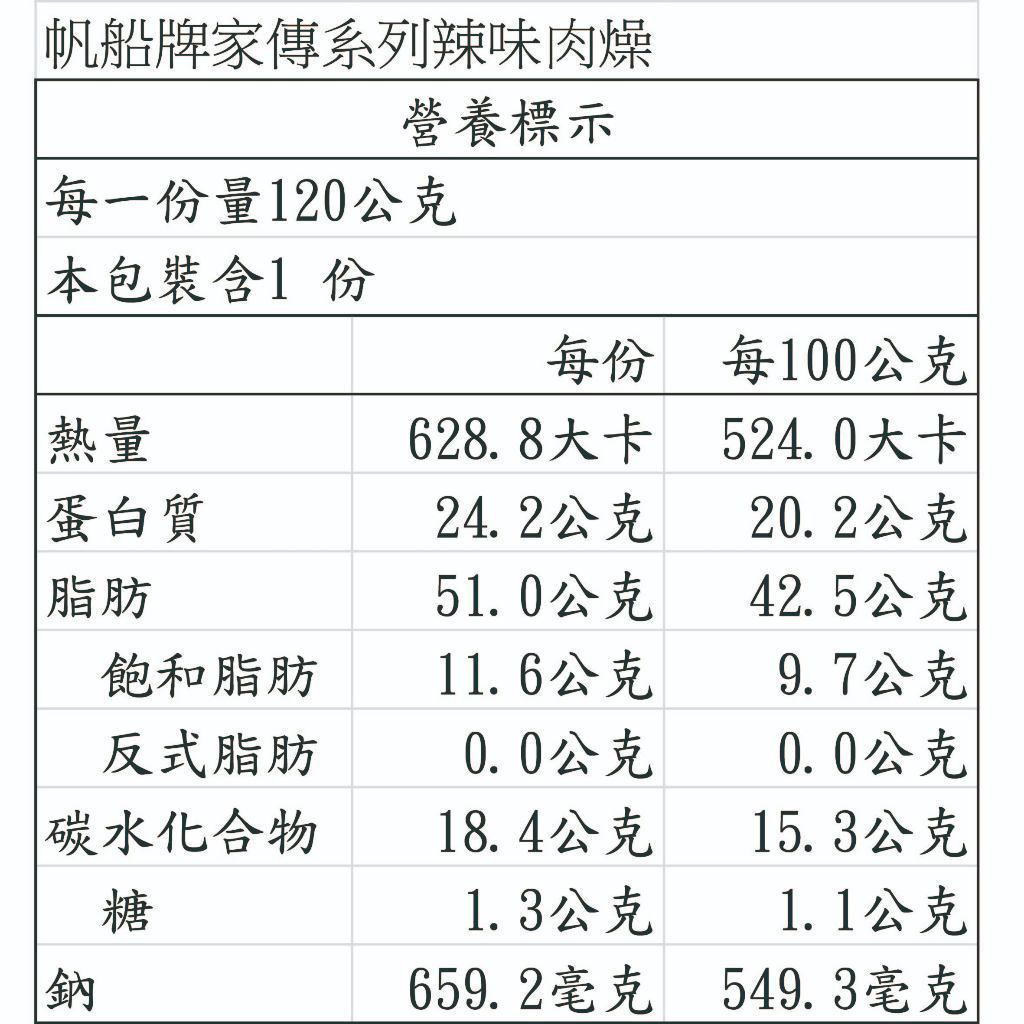 帆船牌家傳系列辣味肉燥

營養標示

每一份量120公克

本包裝含1 份

| | 每份 | 每100公克 |
|---|---|---|
| 熱量 | 628.8大卡 | 524.0大卡 |
| 蛋白質 | 24.2公克 | 20.2公克 |
| 脂肪 | 51.0公克 | 42.5公克 |
| 飽和脂肪 | 11.6公克 | 9.7公克 |
| 反式脂肪 | 0.0公克 | 0.0公克 |
| 碳水化合物 | 18.4公克 | 15.3公克 |
| 糖 | 1.3公克 | 1.1公克 |
| 鈉 | 659.2毫克 | 549.3毫克 |